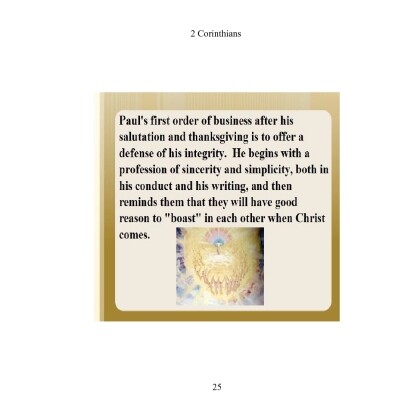 2 Corinthians

Paul's first order of business after his salutation and thanksgiving is to offer a defense of his integrity.  He begins with a profession of sincerity and simplicity, both in his conduct and his writing, and then reminds them that they will have good reason to "boast" in each other when Christ comes.

25